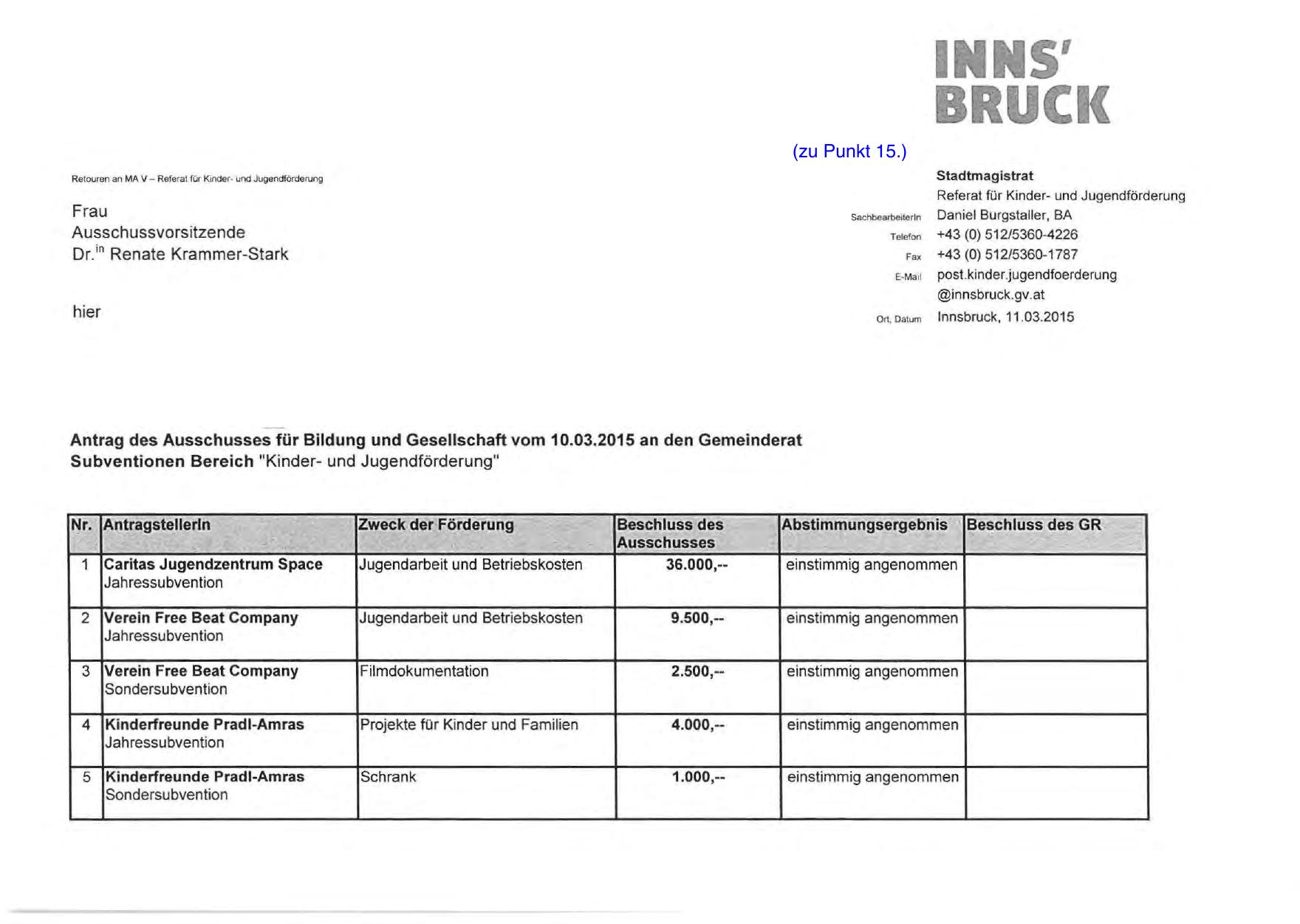 INNS'
BRUCK

(zu Punkt 15.)

Retouren an MA V – Referat für Kinder- und Jugendförderung

Frau
Ausschussvorsitzende
Dr.$^{in}$ Renate Krammer-Stark

hier

Stadtmagistrat
Referat für Kinder- und Jugendförderung
SachbearbeiterIn Daniel Burgstaller, BA
Telefon +43 (0) 512/5360-4226
Fax +43 (0) 512/5360-1787
E-Mail post.kinder.jugendfoerderung@innsbruck.gv.at
Ort, Datum Innsbruck, 11.03.2015

Antrag des Ausschusses für Bildung und Gesellschaft vom 10.03.2015 an den Gemeinderat
Subventionen Bereich "Kinder- und Jugendförderung"

| Nr. | AntragstellerIn | Zweck der Förderung | Beschluss des Ausschusses | Abstimmungsergebnis | Beschluss des GR |
|---|---|---|---|---|---|
| 1 | Caritas Jugendzentrum Space Jahressubvention | Jugendarbeit und Betriebskosten | 36.000,-- | einstimmig angenommen | |
| 2 | Verein Free Beat Company Jahressubvention | Jugendarbeit und Betriebskosten | 9.500,-- | einstimmig angenommen | |
| 3 | Verein Free Beat Company Sondersubvention | Filmdokumentation | 2.500,-- | einstimmig angenommen | |
| 4 | Kinderfreunde Pradl-Amras Jahressubvention | Projekte für Kinder und Familien | 4.000,-- | einstimmig angenommen | |
| 5 | Kinderfreunde Pradl-Amras Sondersubvention | Schrank | 1.000,-- | einstimmig angenommen | |